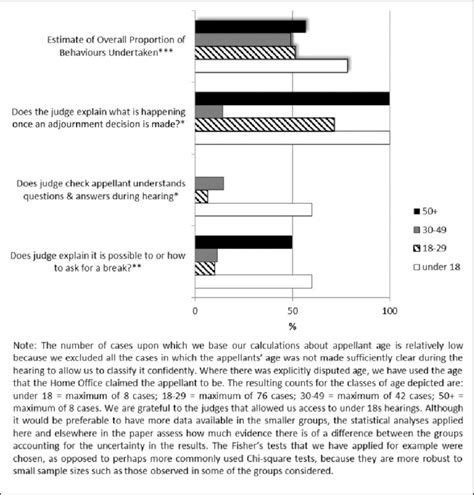 Estimate of Overall Proportion of Behaviours Undertaken***

Does the judge explain what is happening once an adjournment decision is made?*

Does judge check appellant understands questions & answers during hearing*

Does judge explain it is possible to or how to ask for a break?**

50+
30-49
18-29
under 18

0
50
100
%

Note: The number of cases upon which we base our calculations about appellant age is relatively low because we excluded all the cases in which the appellants' age was not made sufficiently clear during the hearing to allow us to classify it confidently. Where there was explicitly disputed age, we have used the age that the Home Office claimed the appellant to be. The resulting counts for the classes of age depicted are: under 18 = maximum of 8 cases; 18-29 = maximum of 76 cases; 30-49 = maximum of 42 cases; 50+ = maximum of 8 cases. We are grateful to the judges that allowed us access to under 18s hearings. Although it would be preferable to have more data available in the smaller groups, the statistical analyses applied here and elsewhere in the paper assess how much evidence there is of a difference between the groups accounting for the uncertainty in the results. The Fisher's tests that we have applied for example were chosen, as opposed to perhaps more commonly used Chi-square tests, because they are more robust to small sample sizes such as those observed in some of the groups considered.